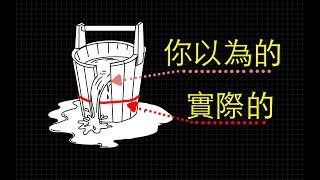 你以為的

實際的